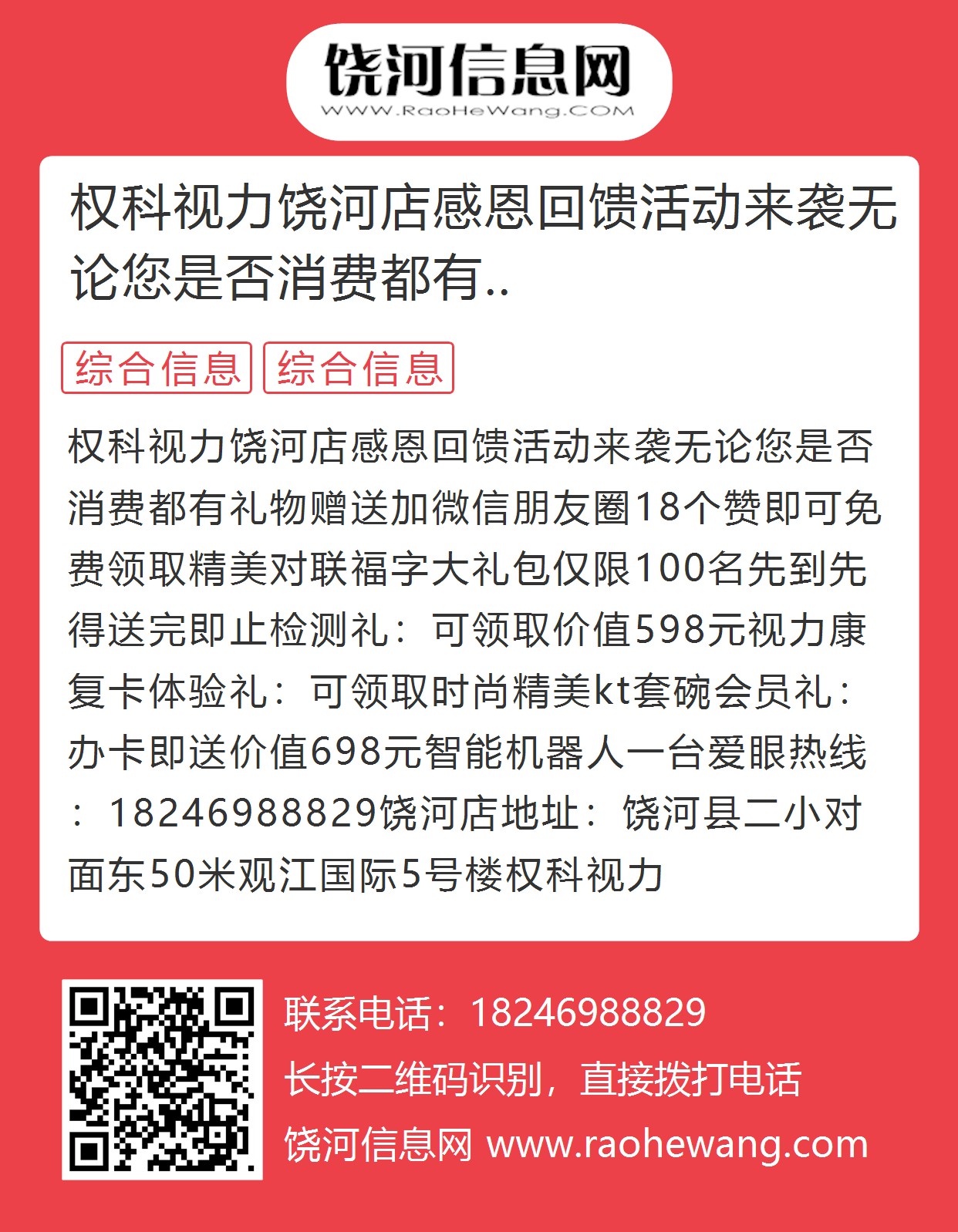 饶河信息网
WWW.RaoHeWang.COM

权科视力饶河店感恩回馈活动来袭无论您是否消费都有..

综合信息 综合信息

权科视力饶河店感恩回馈活动来袭无论您是否消费都有礼物赠送加微信朋友圈18个赞即可免费领取精美对联福字大礼包仅限100名先到先得送完即止检测礼：可领取价值598元视力康复卡体验礼：可领取时尚精美kt套碗会员礼：办卡即送价值698元智能机器人一台爱眼热线：18246988829饶河店地址：饶河县二小对面东50米观江国际5号楼权科视力

联系电话：18246988829
长按二维码识别，直接拨打电话
饶河信息网 www.raohewang.com